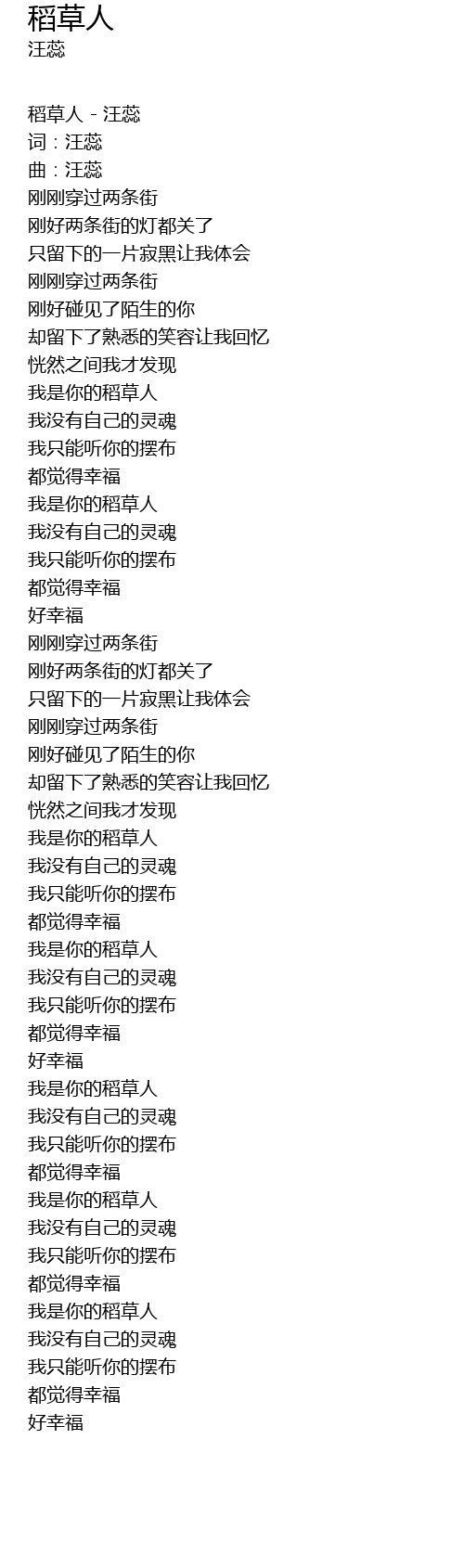 稻草人
汪蕊

稻草人 - 汪蕊
词：汪蕊
曲：汪蕊
刚刚穿过两条街
刚好两条街的灯都关了
只留下的一片寂黑让我体会
刚刚穿过两条街
刚好碰见了陌生的你
却留下了熟悉的笑容让我回忆
恍然之间我才发现
我是你的稻草人
我没有自己的灵魂
我只能听你的摆布
都觉得幸福
我是你的稻草人
我没有自己的灵魂
我只能听你的摆布
都觉得幸福
好幸福
刚刚穿过两条街
刚好两条街的灯都关了
只留下的一片寂黑让我体会
刚刚穿过两条街
刚好碰见了陌生的你
却留下了熟悉的笑容让我回忆
恍然之间我才发现
我是你的稻草人
我没有自己的灵魂
我只能听你的摆布
都觉得幸福
我是你的稻草人
我没有自己的灵魂
我只能听你的摆布
都觉得幸福
好幸福
我是你的稻草人
我没有自己的灵魂
我只能听你的摆布
都觉得幸福
我是你的稻草人
我没有自己的灵魂
我只能听你的摆布
都觉得幸福
我是你的稻草人
我没有自己的灵魂
我只能听你的摆布
都觉得幸福
好幸福